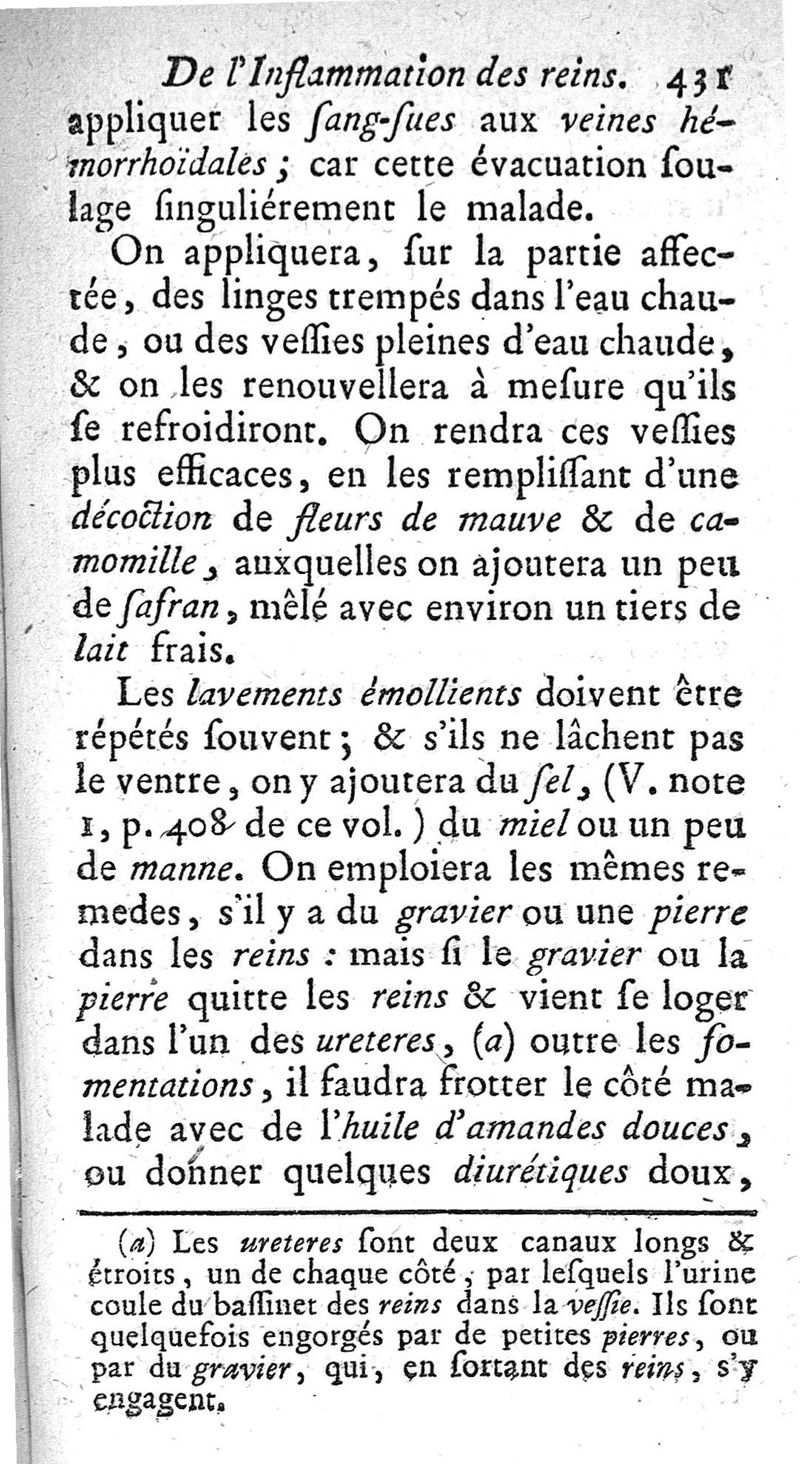 De l'Inflammation des reins. 431

appliquer les ſang-ſues aux veines hémorrhoïdales ; car cette évacuation ſoulage ſinguliérement le malade.

On appliquera, ſur la partie affectée, des linges trempés dans l'eau chaude, ou des veſſies pleines d'eau chaude, & on les renouvellera à meſure qu'ils ſe refroidiront. On rendra ces veſſies plus efficaces, en les rempliſſant d'une décoction de fleurs de mauve & de camomille, auxquelles on ajoutera un peu de ſafran, mêlé avec environ un tiers de lait frais.

Les lavements émollients doivent être répétés ſouvent ; & s'ils ne lâchent pas le ventre, on y ajoutera du ſel, (V. note 1, p. 408 de ce vol.) du miel ou un peu de manne. On emploiera les mêmes remedes, s'il y a du gravier ou une pierre dans les reins : mais ſi le gravier ou la pierre quitte les reins & vient ſe loger dans l'un des ureteres, (a) outre les fomentations, il faudra frotter le côté malade avec de l'huile d'amandes douces, ou donner quelques diurétiques doux,

(a) Les ureteres ſont deux canaux longs & étroits, un de chaque côté, par leſquels l'urine coule du baſſinet des reins dans la veſſie. Ils ſont quelquefois engorgés par de petites pierres, ou par du gravier, qui, en ſortant des reins, s'y engagent.